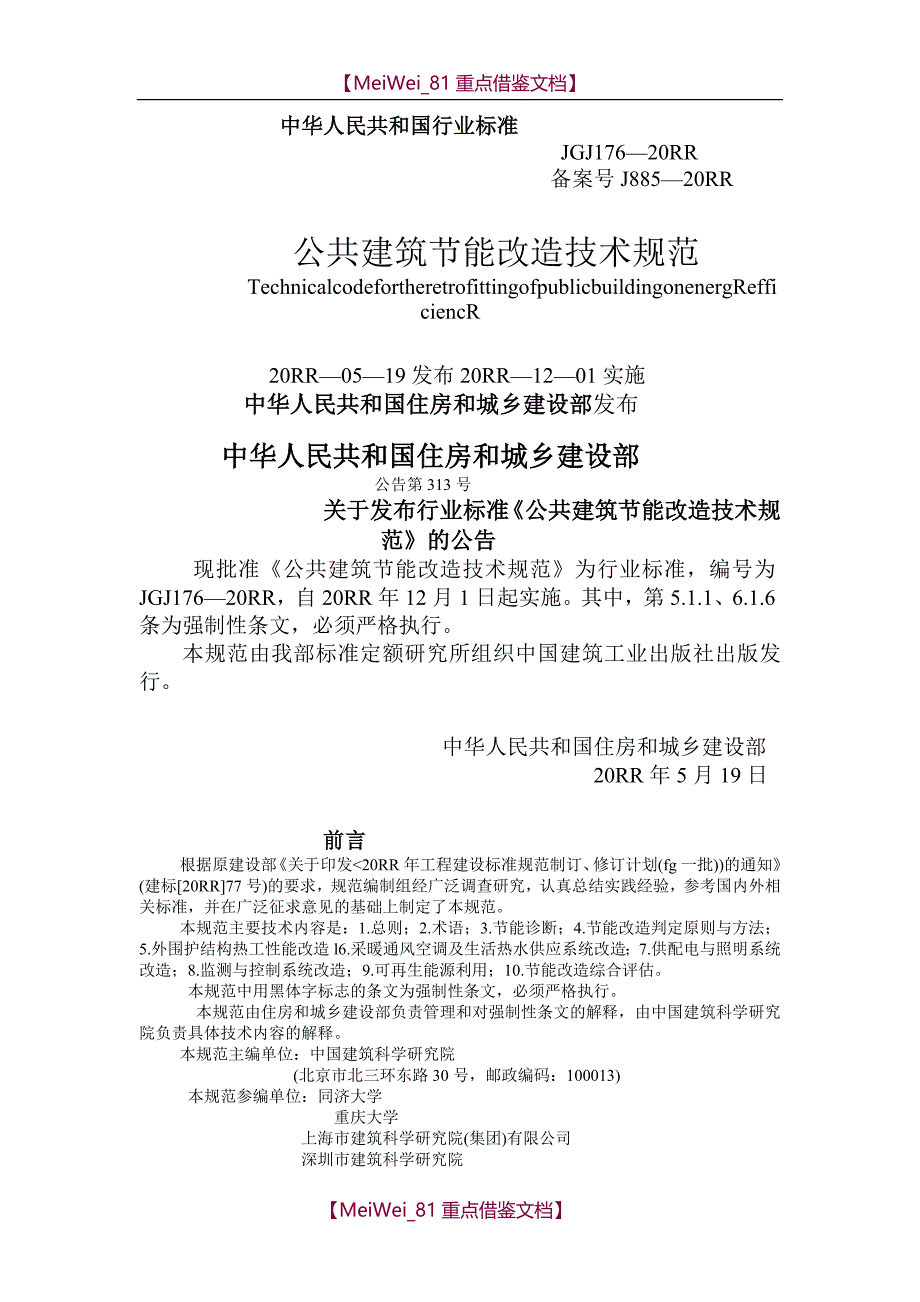 【MeiWei_81 重点借鉴文档】

中华人民共和国行业标准

JGJ176—20RR
备案号 J885—20RR

公共建筑节能改造技术规范

TechnicalcodefortheretrofittingofpublicbuildingonenergRefficiencR

20RR—05—19 发布 20RR—12—01 实施
中华人民共和国住房和城乡建设部发布

中华人民共和国住房和城乡建设部
公告第 313 号
关于发布行业标准《公共建筑节能改造技术规范》的公告

现批准《公共建筑节能改造技术规范》为行业标准，编号为 JGJ176—20RR，自 20RR 年 12 月 1 日起实施。其中，第 5.1.1、6.1.6 条为强制性条文，必须严格执行。

本规范由我部标准定额研究所组织中国建筑工业出版社出版发行。

中华人民共和国住房和城乡建设部
20RR 年 5 月 19 日

前言

根据原建设部《关于印发<20RR 年工程建设标准规范制订、修订计划(fg 一批))的通知》(建标[20RR]77 号)的要求，规范编制组经广泛调查研究，认真总结实践经验，参考国内外相关标准，并在广泛征求意见的基础上制定了本规范。

本规范主要技术内容是：1.总则；2.术语；3.节能诊断；4.节能改造判定原则与方法；5.外围护结构热工性能改造 l6.采暖通风空调及生活热水供应系统改造；7.供配电与照明系统改造；8.监测与控制系统改造；9.可再生能源利用；10.节能改造综合评估。

本规范中用黑体字标志的条文为强制性条文，必须严格执行。

本规范由住房和城乡建设部负责管理和对强制性条文的解释，由中国建筑科学研究院负责具体技术内容的解释。

本规范主编单位：中国建筑科学研究院
(北京市北三环东路 30 号，邮政编码：100013)
本规范参编单位：同济大学
重庆大学
上海市建筑科学研究院(集团)有限公司
深圳市建筑科学研究院

【MeiWei_81 重点借鉴文档】